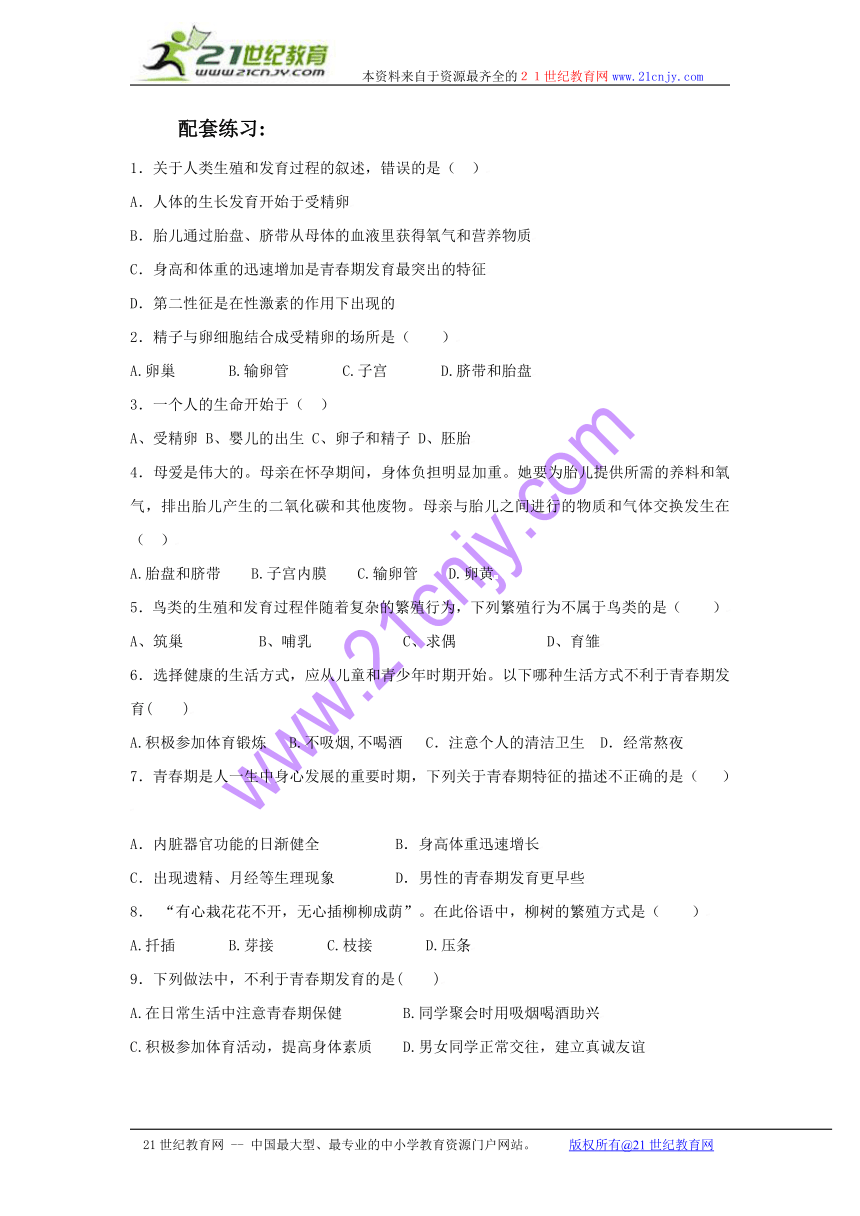 21世纪教育
www.21cnjy.com
本资料来自于资源最齐全的２１世纪教育网www.21cnjy.com

配套练习:

1．关于人类生殖和发育过程的叙述，错误的是（　）

A．人体的生长发育开始于受精卵

B．胎儿通过胎盘、脐带从母体的血液里获得氧气和营养物质

C．身高和体重的迅速增加是青春期发育最突出的特征

D．第二性征是在性激素的作用下出现的

2．精子与卵细胞结合成受精卵的场所是（　　）

A.卵巢　　B.输卵管　　C.子宫　　D.脐带和胎盘

3．一个人的生命开始于（　）

A、受精卵 B、婴儿的出生 C、卵子和精子 D、胚胎

4．母爱是伟大的。母亲在怀孕期间，身体负担明显加重。她要为胎儿提供所需的养料和氧气，排出胎儿产生的二氧化碳和其他废物。母亲与胎儿之间进行的物质和气体交换发生在（　）

A.胎盘和脐带　　B.子宫内膜　　C.输卵管　　D.卵黄

5．鸟类的生殖和发育过程伴随着复杂的繁殖行为，下列繁殖行为不属于鸟类的是（　　）

A、筑巢　　B、哺乳　　C、求偶　　D、育雏

6．选择健康的生活方式，应从儿童和青少年时期开始。以下哪种生活方式不利于青春期发育(　　)

A.积极参加体育锻炼　B.不吸烟,不喝酒　C．注意个人的清洁卫生　D．经常熬夜

7．青春期是人一生中身心发展的重要时期，下列关于青春期特征的描述不正确的是（　　）

A．内脏器官功能的日渐健全　　B．身高体重迅速增长

C．出现遗精、月经等生理现象　　D．男性的青春期发育更早些

8．“有心栽花花不开，无心插柳柳成荫”。在此俗语中，柳树的繁殖方式是（　　）

A.扦插　　B.芽接　　C.枝接　　D.压条

9．下列做法中，不利于青春期发育的是(　　)

A.在日常生活中注意青春期保健　　B.同学聚会时用吸烟喝酒助兴

C.积极参加体育活动，提高身体素质　　D.男女同学正常交往，建立真诚友谊

www.21cnjy.com

21世纪教育网 -- 中国最大型、最专业的中小学教育资源门户网站。　　版权所有@21世纪教育网